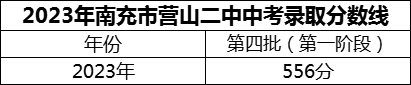 2023年南充市营山二中中考录取分数线

| 年份 | 第四批（第一阶段） |
|---|---|
| 2023年 | 556分 |